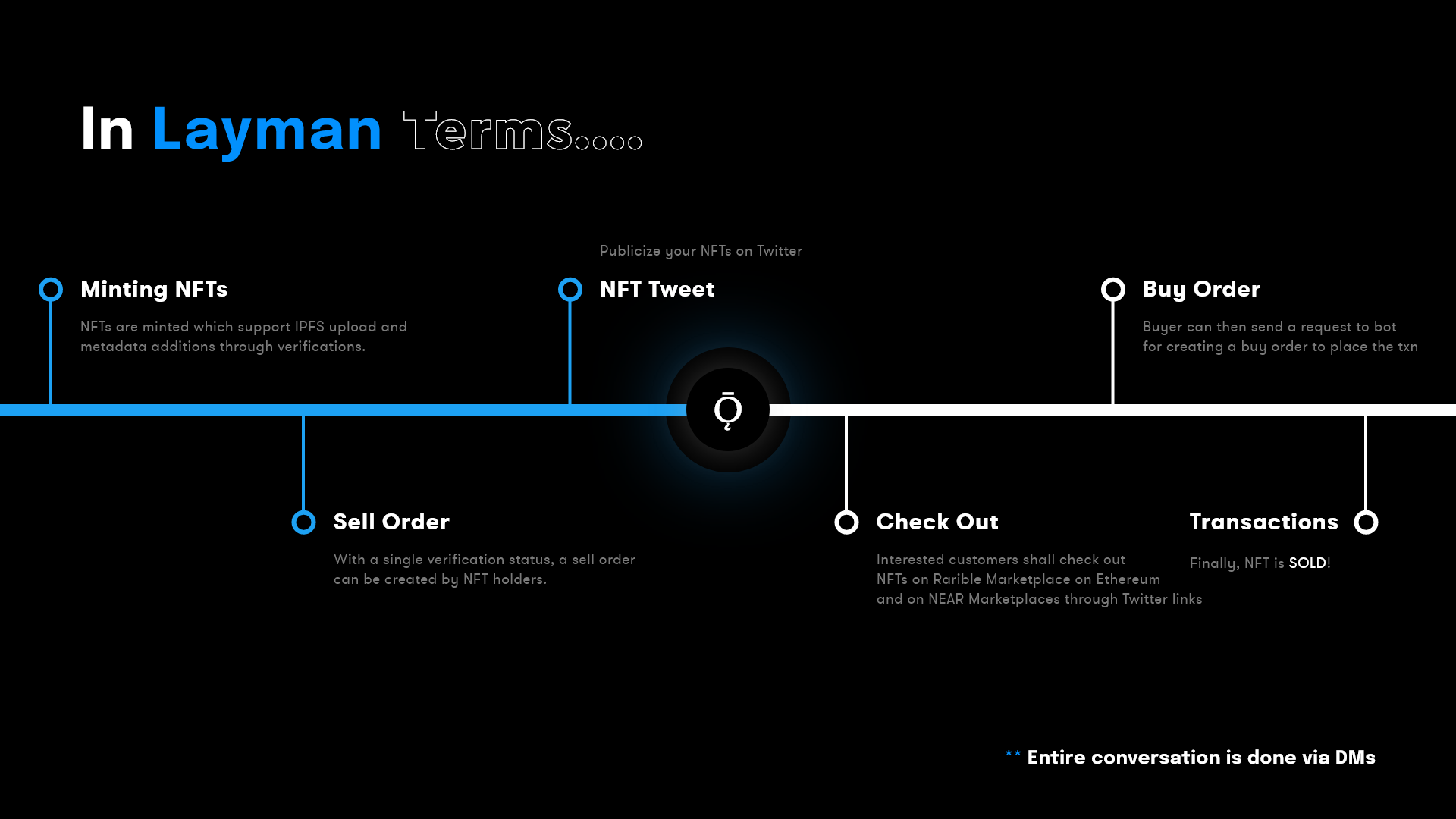 In Layman Terms....

Minting NFTs

NFTs are minted which support IPFS upload and metadata additions through verifications.

Publicize your NFTs on Twitter

NFT Tweet

Buy Order

Buyer can then send a request to bot for creating a buy order to place the txn

Sell Order

With a single verification status, a sell order can be created by NFT holders.

Check Out

Interested customers shall check out NFTs on Rarible Marketplace on Ethereum and on NEAR Marketplaces through Twitter links

Transactions

Finally, NFT is SOLD!

** Entire conversation is done via DMs